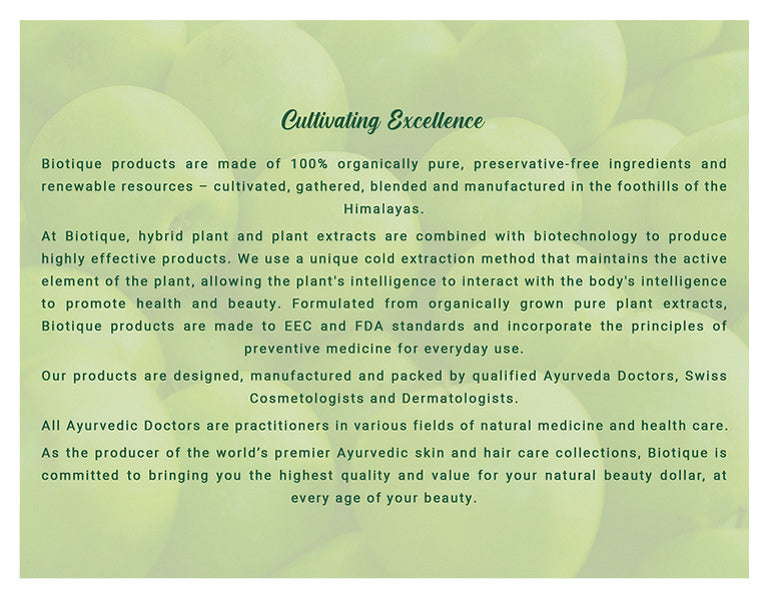 Cultivating Excellence

Biotique products are made of 100% organically pure, preservative-free ingredients and renewable resources – cultivated, gathered, blended and manufactured in the foothills of the Himalayas.

At Biotique, hybrid plant and plant extracts are combined with biotechnology to produce highly effective products. We use a unique cold extraction method that maintains the active element of the plant, allowing the plant's intelligence to interact with the body's intelligence to promote health and beauty. Formulated from organically grown pure plant extracts, Biotique products are made to EEC and FDA standards and incorporate the principles of preventive medicine for everyday use.

Our products are designed, manufactured and packed by qualified Ayurveda Doctors, Swiss Cosmetologists and Dermatologists.

All Ayurvedic Doctors are practitioners in various fields of natural medicine and health care.

As the producer of the world's premier Ayurvedic skin and hair care collections, Biotique is committed to bringing you the highest quality and value for your natural beauty dollar, at every age of your beauty.